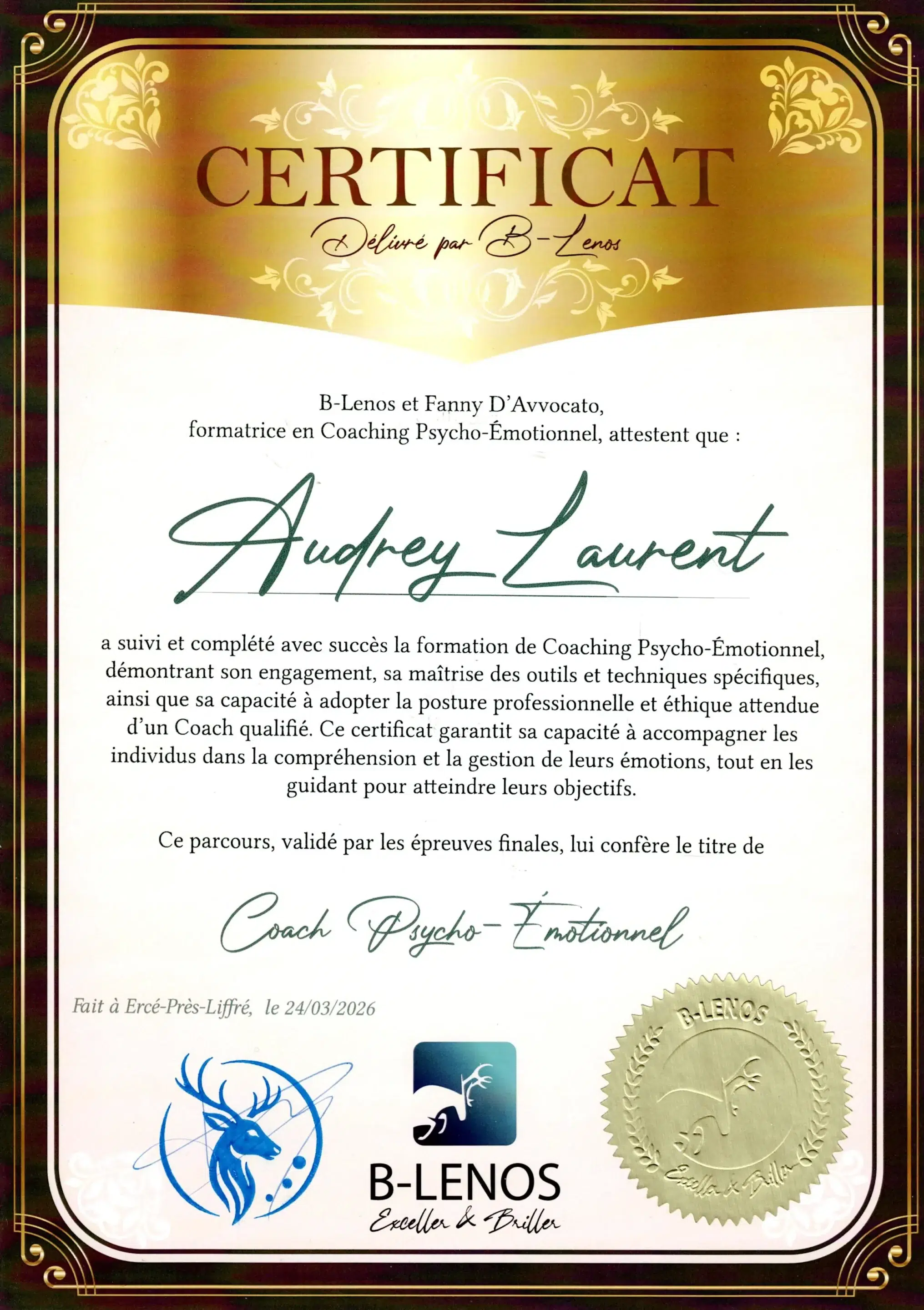 CERTIFICAT
Délivré par B-Lenos

B-Lenos et Fanny D'Avvocato, formatrice en Coaching Psycho-Émotionnel, attestent que :

Audrey Laurent

a suivi et complété avec succès la formation de Coaching Psycho-Émotionnel, démontrant son engagement, sa maîtrise des outils et techniques spécifiques, ainsi que sa capacité à adopter la posture professionnelle et éthique attendue d'un Coach qualifié. Ce certificat garantit sa capacité à accompagner les individus dans la compréhension et la gestion de leurs émotions, tout en les guidant pour atteindre leurs objectifs.

Ce parcours, validé par les épreuves finales, lui confère le titre de

Coach Psycho-Émotionnel

Fait à Ercé-Près-Liffré, le 24/03/2026

B-LENOS
Exceller & Briller

B-LENOS
Exceller & Briller